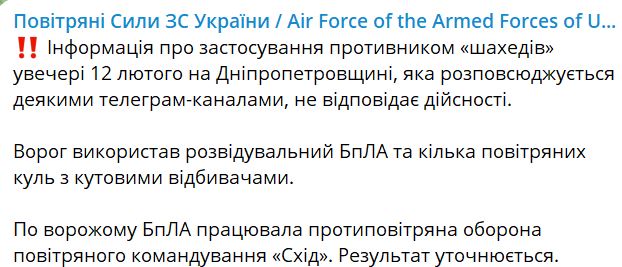 Повітряні Сили ЗС України / Air Force of the Armed Forces of U...
‼️ Інформація про застосування противником «шахедів» увечері 12 лютого на Дніпропетровщині, яка розповсюджується деякими телеграм-каналами, не відповідає дійсності.

Ворог використав розвідувальний БпЛА та кілька повітряних куль з кутовими відбивачами.

По ворожому БпЛА працювала протиповітряна оборона повітряного командування «Схід». Результат уточнюється.